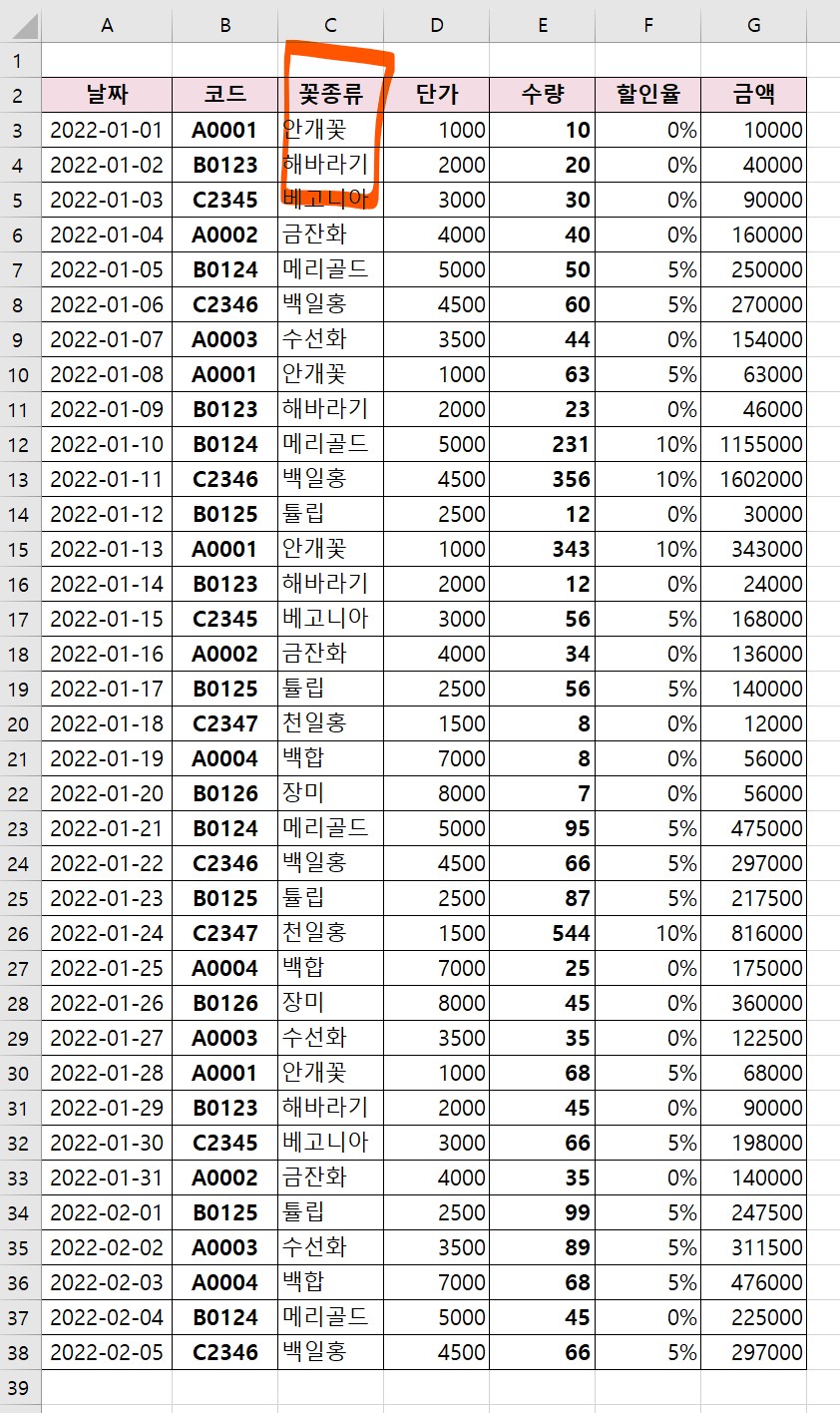 | | A | B | C | D | E | F | G |
|---|---|---|---|---|---|---|---|
| 1 | | | | | | | |
| 2 | 날짜 | 코드 | 꽃종류 | 단가 | 수량 | 할인율 | 금액 |
| 3 | 2022-01-01 | A0001 | 안개꽃 | 1000 | 10 | 0% | 10000 |
| 4 | 2022-01-02 | B0123 | 해바라기 | 2000 | 20 | 0% | 40000 |
| 5 | 2022-01-03 | C2345 | 베고니아 | 3000 | 30 | 0% | 90000 |
| 6 | 2022-01-04 | A0002 | 금잔화 | 4000 | 40 | 0% | 160000 |
| 7 | 2022-01-05 | B0124 | 메리골드 | 5000 | 50 | 5% | 250000 |
| 8 | 2022-01-06 | C2346 | 백일홍 | 4500 | 60 | 5% | 270000 |
| 9 | 2022-01-07 | A0003 | 수선화 | 3500 | 44 | 0% | 154000 |
| 10 | 2022-01-08 | A0001 | 안개꽃 | 1000 | 63 | 5% | 63000 |
| 11 | 2022-01-09 | B0123 | 해바라기 | 2000 | 23 | 0% | 46000 |
| 12 | 2022-01-10 | B0124 | 메리골드 | 5000 | 231 | 10% | 1155000 |
| 13 | 2022-01-11 | C2346 | 백일홍 | 4500 | 356 | 10% | 1602000 |
| 14 | 2022-01-12 | B0125 | 튤립 | 2500 | 12 | 0% | 30000 |
| 15 | 2022-01-13 | A0001 | 안개꽃 | 1000 | 343 | 10% | 343000 |
| 16 | 2022-01-14 | B0123 | 해바라기 | 2000 | 12 | 0% | 24000 |
| 17 | 2022-01-15 | C2345 | 베고니아 | 3000 | 56 | 5% | 168000 |
| 18 | 2022-01-16 | A0002 | 금잔화 | 4000 | 34 | 0% | 136000 |
| 19 | 2022-01-17 | B0125 | 튤립 | 2500 | 56 | 5% | 140000 |
| 20 | 2022-01-18 | C2347 | 천일홍 | 1500 | 8 | 0% | 12000 |
| 21 | 2022-01-19 | A0004 | 백합 | 7000 | 8 | 0% | 56000 |
| 22 | 2022-01-20 | B0126 | 장미 | 8000 | 7 | 0% | 56000 |
| 23 | 2022-01-21 | B0124 | 메리골드 | 5000 | 95 | 5% | 475000 |
| 24 | 2022-01-22 | C2346 | 백일홍 | 4500 | 66 | 5% | 297000 |
| 25 | 2022-01-23 | B0125 | 튤립 | 2500 | 87 | 5% | 217500 |
| 26 | 2022-01-24 | C2347 | 천일홍 | 1500 | 544 | 10% | 816000 |
| 27 | 2022-01-25 | A0004 | 백합 | 7000 | 25 | 0% | 175000 |
| 28 | 2022-01-26 | B0126 | 장미 | 8000 | 45 | 0% | 360000 |
| 29 | 2022-01-27 | A0003 | 수선화 | 3500 | 35 | 0% | 122500 |
| 30 | 2022-01-28 | A0001 | 안개꽃 | 1000 | 68 | 5% | 68000 |
| 31 | 2022-01-29 | B0123 | 해바라기 | 2000 | 45 | 0% | 90000 |
| 32 | 2022-01-30 | C2345 | 베고니아 | 3000 | 66 | 5% | 198000 |
| 33 | 2022-01-31 | A0002 | 금잔화 | 4000 | 35 | 0% | 140000 |
| 34 | 2022-02-01 | B0125 | 튤립 | 2500 | 99 | 5% | 247500 |
| 35 | 2022-02-02 | A0003 | 수선화 | 3500 | 89 | 5% | 311500 |
| 36 | 2022-02-03 | A0004 | 백합 | 7000 | 68 | 5% | 476000 |
| 37 | 2022-02-04 | B0124 | 메리골드 | 5000 | 45 | 0% | 225000 |
| 38 | 2022-02-05 | C2346 | 백일홍 | 4500 | 66 | 5% | 297000 |
| 39 | | | | | | | |